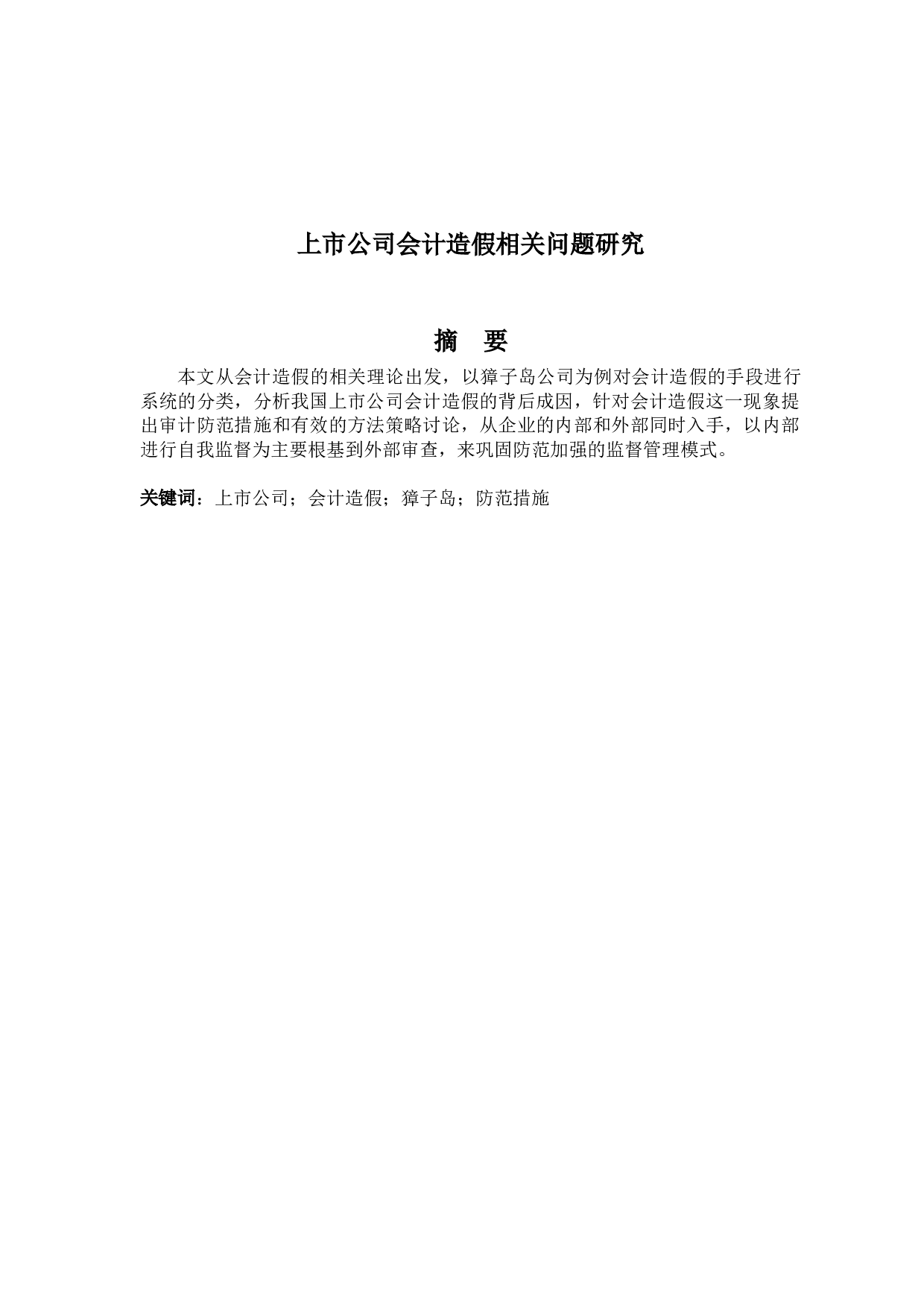 上市公司会计造假相关问题研究

摘　要

本文从会计造假的相关理论出发，以獐子岛公司为例对会计造假的手段进行系统的分类，分析我国上市公司会计造假的背后成因，针对会计造假这一现象提出审计防范措施和有效的方法策略讨论，从企业的内部和外部同时入手，以内部进行自我监督为主要根基到外部审查，来巩固防范加强的监督管理模式。

关键词：上市公司；会计造假；獐子岛；防范措施